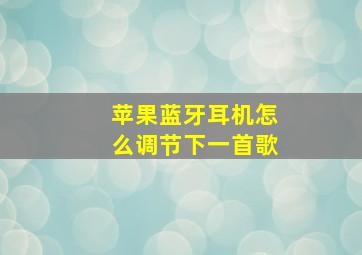 苹果蓝牙耳机怎么调节下一首歌